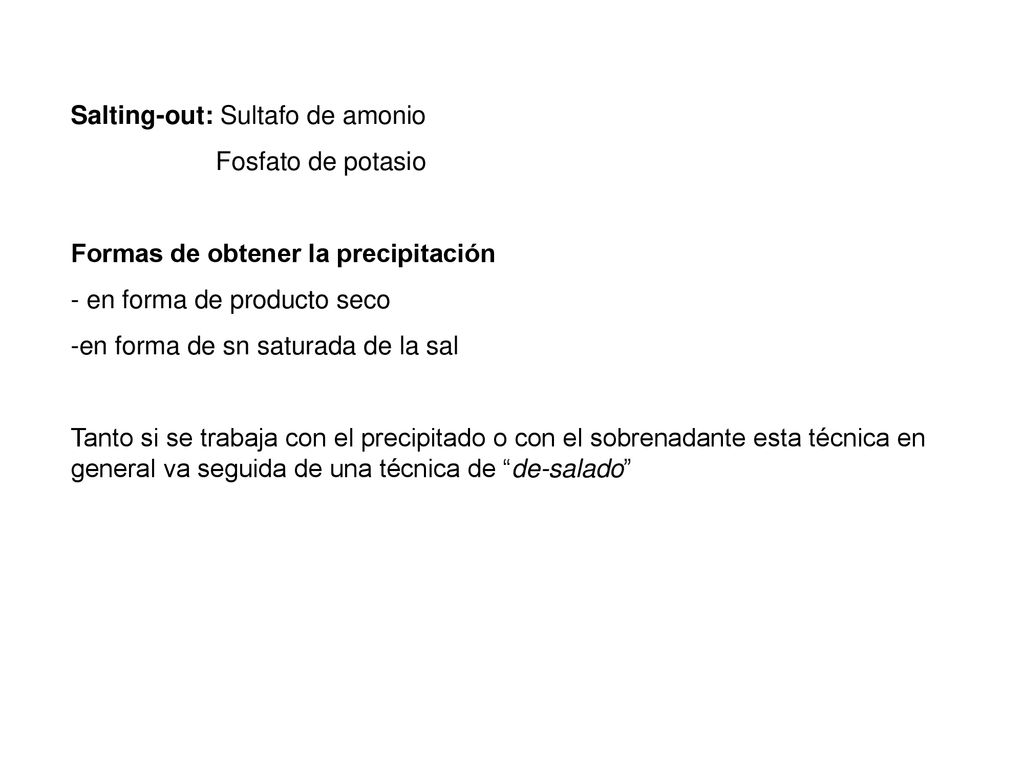 Salting-out: Sultafo de amonio
Fosfato de potasio

Formas de obtener la precipitación
- en forma de producto seco
-en forma de sn saturada de la sal

Tanto si se trabaja con el precipitado o con el sobrenadante esta técnica en general va seguida de una técnica de “de-salado”